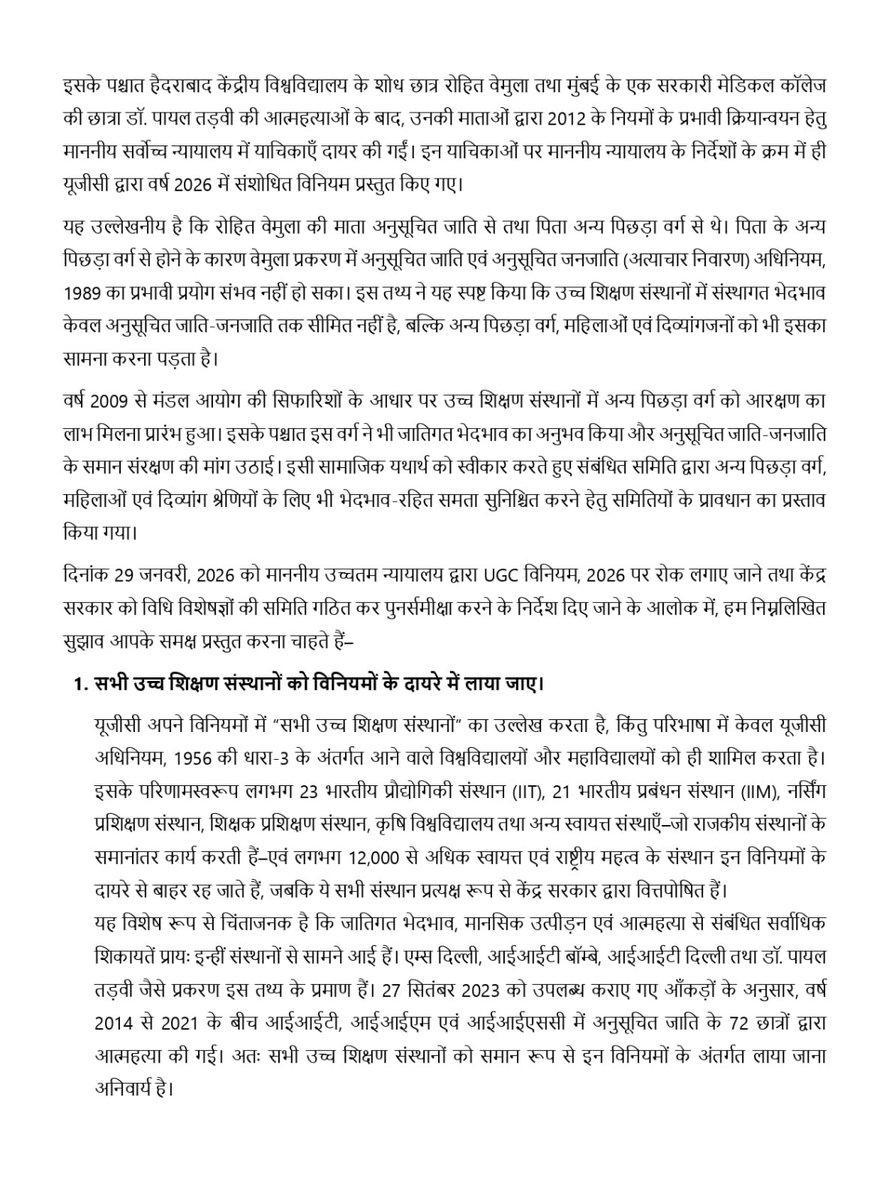 इसके पश्चात हैदराबाद केंद्रीय विश्वविद्यालय के शोध छात्र रोहित वेमुला तथा मुंबई के एक सरकारी मेडिकल कॉलेज की छात्रा डॉ. पायल तड़वी की आत्महत्याओं के बाद, उनकी माताओं द्वारा 2012 के नियमों के प्रभावी क्रियान्वयन हेतु माननीय सर्वोच्च न्यायालय में याचिकाएँ दायर की गईं। इन याचिकाओं पर माननीय न्यायालय के निर्देशों के क्रम में ही यूजीसी द्वारा वर्ष 2026 में संशोधित विनियम प्रस्तुत किए गए।

यह उल्लेखनीय है कि रोहित वेमुला की माता अनुसूचित जाति से तथा पिता अन्य पिछड़ा वर्ग से थे। पिता के अन्य पिछड़ा वर्ग से होने के कारण वेमुला प्रकरण में अनुसूचित जाति एवं अनुसूचित जनजाति (अत्याचार निवारण) अधिनियम, 1989 का प्रभावी प्रयोग संभव नहीं हो सका। इस तथ्य ने यह स्पष्ट किया कि उच्च शिक्षण संस्थानों में संस्थागत भेदभाव केवल अनुसूचित जाति-जनजाति तक सीमित नहीं है, बल्कि अन्य पिछड़ा वर्ग, महिलाओं एवं दिव्यांगजनों को भी इसका सामना करना पड़ता है।

वर्ष 2009 से मंडल आयोग की सिफारिशों के आधार पर उच्च शिक्षण संस्थानों में अन्य पिछड़ा वर्ग को आरक्षण का लाभ मिलना प्रारंभ हुआ। इसके पश्चात इस वर्ग ने भी जातिगत भेदभाव का अनुभव किया और अनुसूचित जाति-जनजाति के समान संरक्षण की मांग उठाई। इसी सामाजिक यथार्थ को स्वीकार करते हुए संबंधित समिति द्वारा अन्य पिछड़ा वर्ग, महिलाओं एवं दिव्यांग श्रेणियों के लिए भी भेदभाव-रहित समता सुनिश्चित करने हेतु समितियों के प्रावधान का प्रस्ताव किया गया।

दिनांक 29 जनवरी, 2026 को माननीय उच्चतम न्यायालय द्वारा UGC विनियम, 2026 पर रोक लगाए जाने तथा केंद्र सरकार को विधि विशेषज्ञों की समिति गठित कर पुनर्समीक्षा करने के निर्देश दिए जाने के आलोक में, हम निम्नलिखित सुझाव आपके समक्ष प्रस्तुत करना चाहते हैं–

1. सभी उच्च शिक्षण संस्थानों को विनियमों के दायरे में लाया जाए।

यूजीसी अपने विनियमों में “सभी उच्च शिक्षण संस्थानों” का उल्लेख करता है, किंतु परिभाषा में केवल यूजीसी अधिनियम, 1956 की धारा-3 के अंतर्गत आने वाले विश्वविद्यालयों और महाविद्यालयों को ही शामिल करता है। इसके परिणामस्वरूप लगभग 23 भारतीय प्रौद्योगिकी संस्थान (IIT), 21 भारतीय प्रबंधन संस्थान (IIM), नर्सिंग प्रशिक्षण संस्थान, शिक्षक प्रशिक्षण संस्थान, कृषि विश्वविद्यालय तथा अन्य स्वायत्त संस्थाएँ–जो राजकीय संस्थानों के समानांतर कार्य करती हैं–एवं लगभग 12,000 से अधिक स्वायत्त एवं राष्ट्रीय महत्व के संस्थान इन विनियमों के दायरे से बाहर रह जाते हैं, जबकि ये सभी संस्थान प्रत्यक्ष रूप से केंद्र सरकार द्वारा वित्तपोषित हैं।
यह विशेष रूप से चिंताजनक है कि जातिगत भेदभाव, मानसिक उत्पीड़न एवं आत्महत्या से संबंधित सर्वाधिक शिकायतें प्रायः इन्हीं संस्थानों से सामने आई हैं। एम्स दिल्ली, आईआईटी बॉम्बे, आईआईटी दिल्ली तथा डॉ. पायल तड़वी जैसे प्रकरण इस तथ्य के प्रमाण हैं। 27 सितंबर 2023 को उपलब्ध कराए गए आँकड़ों के अनुसार, वर्ष 2014 से 2021 के बीच आईआईटी, आईआईएम एवं आईआईएससी में अनुसूचित जाति के 72 छात्रों द्वारा आत्महत्या की गई। अतः सभी उच्च शिक्षण संस्थानों को समान रूप से इन विनियमों के अंतर्गत लाया जाना अनिवार्य है।